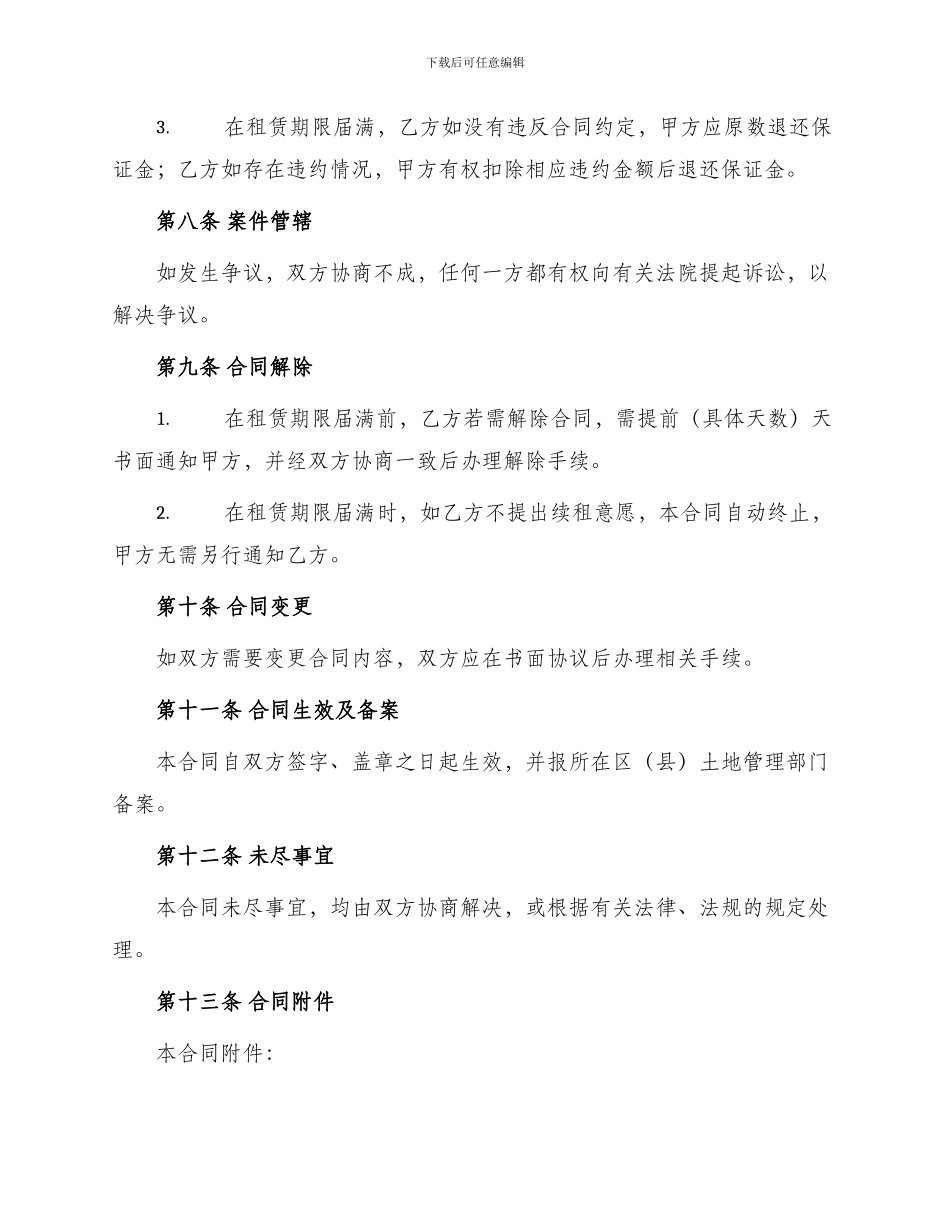 下载后可任意编辑

3. 在租赁期限届满，乙方如没有违反合同约定，甲方应原数退还保证金；乙方如存在违约情况，甲方有权扣除相应违约金额后退还保证金。

第八条 案件管辖

如发生争议，双方协商不成，任何一方都有权向有关法院提起诉讼，以解决争议。

第九条 合同解除

1. 在租赁期限届满前，乙方若需解除合同，需提前（具体天数）天书面通知甲方，并经双方协商一致后办理解除手续。

2. 在租赁期限届满时，如乙方不提出续租意愿，本合同自动终止，甲方无需另行通知乙方。

第十条 合同变更

如双方需要变更合同内容，双方应在书面协议后办理相关手续。

第十一条 合同生效及备案

本合同自双方签字、盖章之日起生效，并报所在区（县）土地管理部门备案。

第十二条 未尽事宜

本合同未尽事宜，均由双方协商解决，或根据有关法律、法规的规定处理。

第十三条 合同附件

本合同附件：